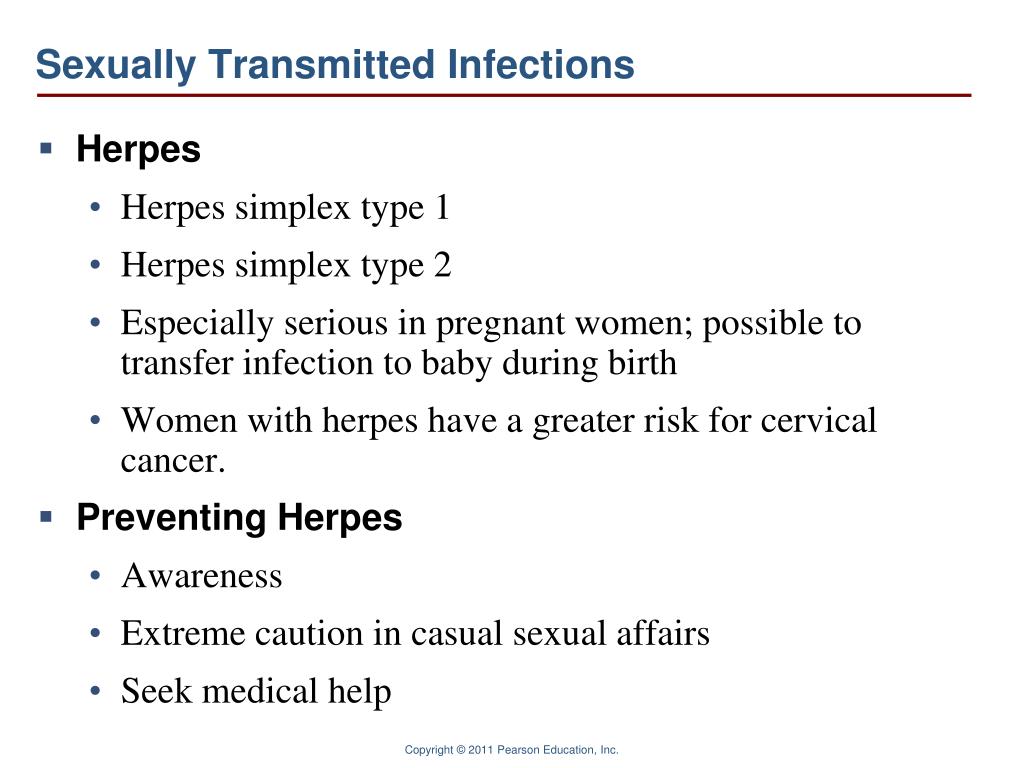 Sexually Transmitted Infections

▪ Herpes

• Herpes simplex type 1

• Herpes simplex type 2

• Especially serious in pregnant women; possible to transfer infection to baby during birth

• Women with herpes have a greater risk for cervical cancer.

▪ Preventing Herpes

• Awareness

• Extreme caution in casual sexual affairs

• Seek medical help

Copyright © 2011 Pearson Education, Inc.